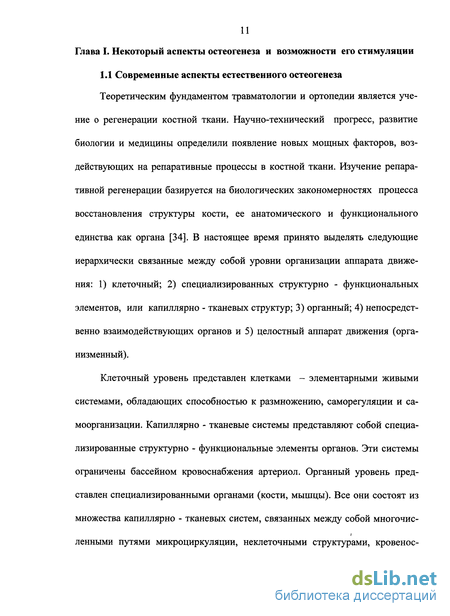 11

Глава I. Некоторый аспекты остеогенеза и возможности его стимуляции

1.1 Современные аспекты естественного остеогенеза

Теоретическим фундаментом травматологии и ортопедии является учение о регенерации костной ткани. Научно-технический прогресс, развитие биологии и медицины определили появление новых мощных факторов, воздействующих на репаративные процессы в костной ткани. Изучение репаративной регенерации базируется на биологических закономерностях процесса восстановления структуры кости, ее анатомического и функционального единства как органа [34]. В настоящее время принято выделять следующие иерархически связанные между собой уровни организации аппарата движения: 1) клеточный; 2) специализированных структурно - функциональных элементов, или капиллярно - тканевых структур; 3) органный; 4) непосредственно взаимодействующих органов и 5) целостный аппарат движения (организменный).

Клеточный уровень представлен клетками – элементарными живыми системами, обладающих способностью к размножению, саморегуляции и самоорганизации. Капиллярно - тканевые системы представляют собой специализированные структурно - функциональные элементы органов. Эти системы ограничены бассейном кровоснабжения артериол. Органный уровень представлен специализированными органами (кости, мышцы). Все они состоят из множества капиллярно - тканевых систем, связанных между собой многочисленными путями микроциркуляции, неклеточными структурами, кровенос-

dsLib.net
библиотека диссертаций